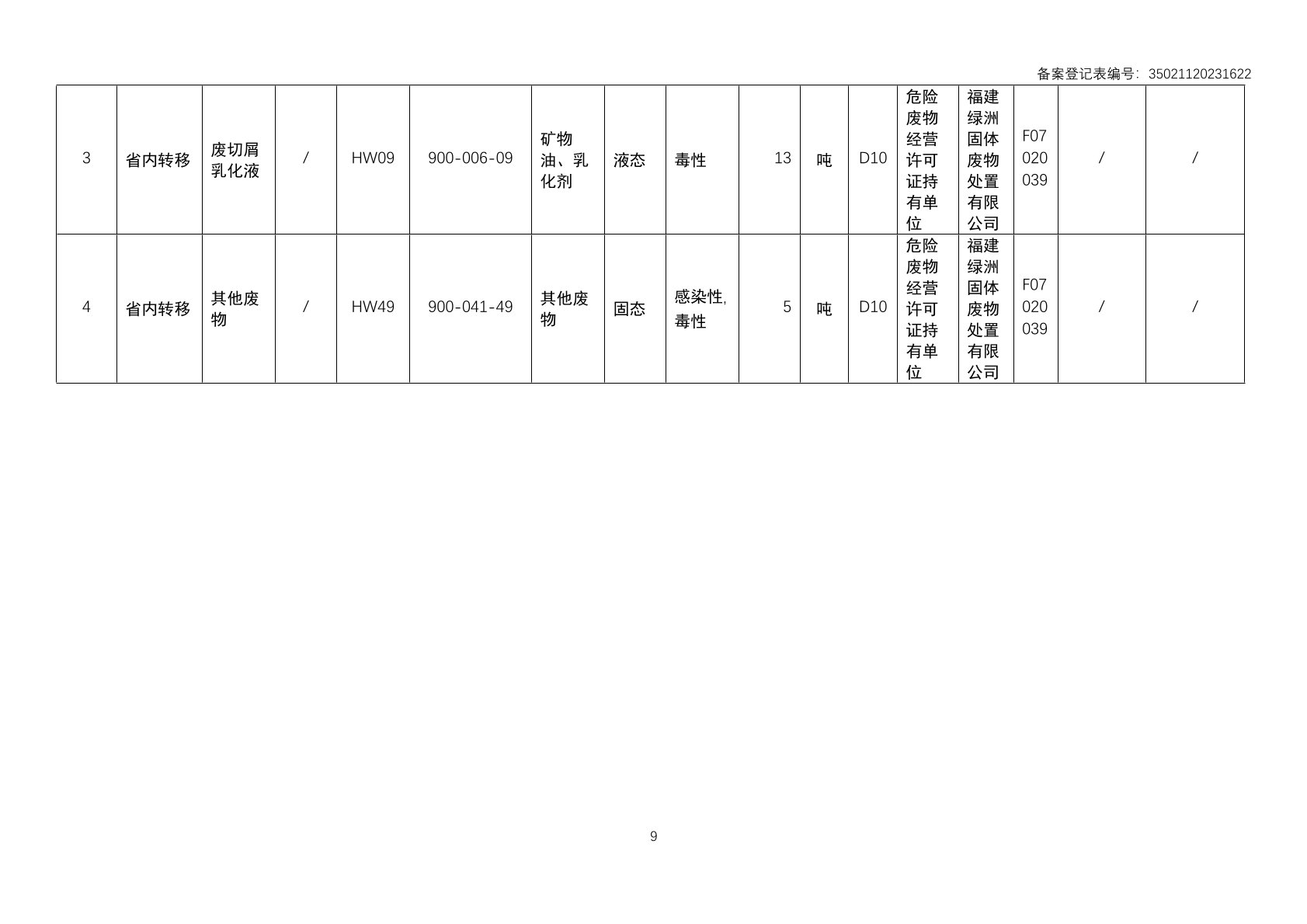 备案登记表编号：35021120231622

| 3 | 省内转移 | 废切屑乳化液 | / | HW09 | 900-006-09 | 矿物油、乳化剂 | 液态 | 毒性 | 13 | 吨 | D10 | 危险废物经营许可证持有单位 | 福建绿洲固体废物处置有限公司 | F07020039 | / | / |
|---|---|---|---|---|---|---|---|---|---|---|---|---|---|---|---|---|
| 4 | 省内转移 | 其他废物 | / | HW49 | 900-041-49 | 其他废物 | 固态 | 感染性,毒性 | 5 | 吨 | D10 | 危险废物经营许可证持有单位 | 福建绿洲固体废物处置有限公司 | F07020039 | / | / |

9